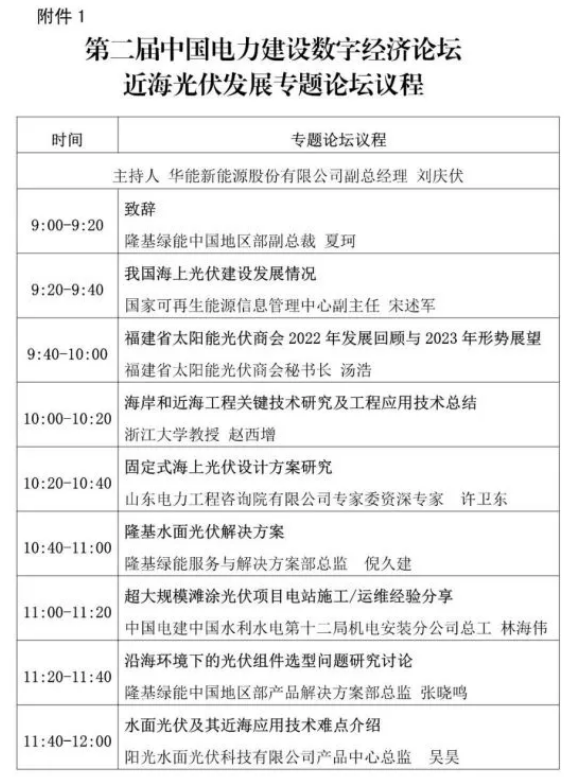 附件 1

第二届中国电力建设数字经济论坛
近海光伏发展专题论坛议程

| 时间 | 专题论坛议程 |
|---|---|
| 主持人 华能新能源股份有限公司副总经理 刘庆伏 | |
| 9:00-9:20 | 致辞<br>隆基绿能中国地区部副总裁 夏珂 |
| 9:20-9:40 | 我国海上光伏建设发展情况<br>国家可再生能源信息管理中心副主任 宋述军 |
| 9:40-10:00 | 福建省太阳能光伏商会 2022 年发展回顾与 2023 年形势展望<br>福建省太阳能光伏商会秘书长 汤浩 |
| 10:00-10:20 | 海岸和近海工程关键技术研究及工程应用技术总结<br>浙江大学教授 赵西增 |
| 10:20-10:40 | 固定式海上光伏设计方案研究<br>山东电力工程咨询院有限公司专家委资深专家 许卫东 |
| 10:40-11:00 | 隆基水面光伏解决方案<br>隆基绿能服务与解决方案部总监 倪久建 |
| 11:00-11:20 | 超大规模滩涂光伏项目电站施工/运维经验分享<br>中国电建中国水利水电第十二局机电安装分公司总工 林海伟 |
| 11:20-11:40 | 沿海环境下的光伏组件选型问题研究讨论<br>隆基绿能中国地区部产品解决方案部总监 张晓鸣 |
| 11:40-12:00 | 水面光伏及其近海应用技术难点介绍<br>阳光水面光伏科技有限公司产品中心总监 吴昊 |